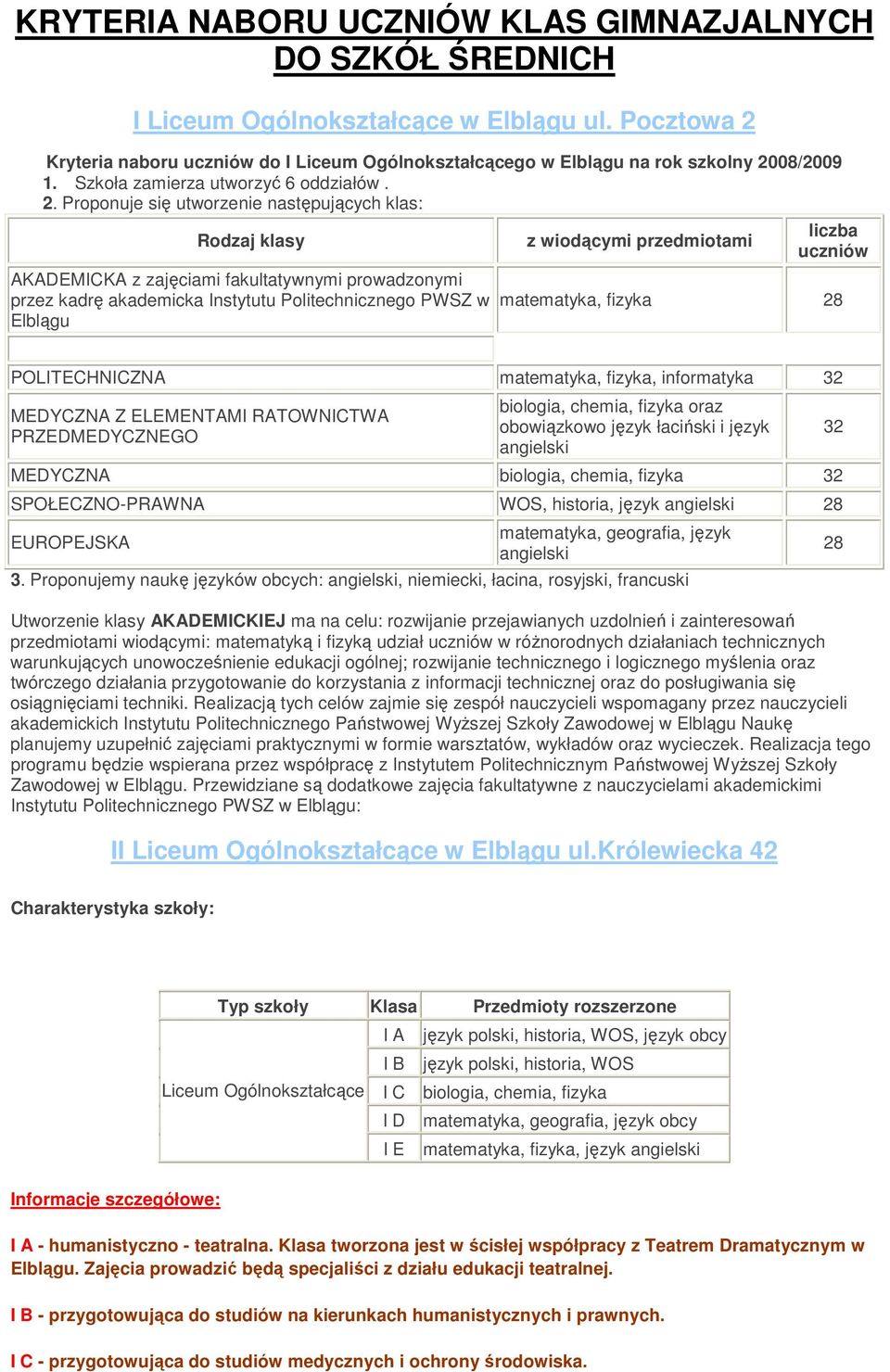 KRYTERIA NABORU UCZNIÓW KLAS GIMNAZJALNYCH DO SZKÓŁ ŚREDNICH

I Liceum Ogólnokształcące w Elblągu ul. Pocztowa 2

Kryteria naboru uczniów do I Liceum Ogólnokształcącego w Elblągu na rok szkolny 2008/2009
1. Szkoła zamierza utworzyć 6 oddziałów .
2. Proponuje się utworzenie następujących klas:

| Rodzaj klasy | z wiodącymi przedmiotami | liczba uczniów |
|---|---|---|
| AKADEMICKA z zajęciami fakultatywnymi prowadzonymi przez kadrę akademicka Instytutu Politechnicznego PWSZ w Elblągu | matematyka, fizyka | 28 |
| | | |
| POLITECHNICZNA | matematyka, fizyka, informatyka | 32 |
| MEDYCZNA Z ELEMENTAMI RATOWNICTWA PRZEDMEDYCZNEGO | biologia, chemia, fizyka oraz obowiązkowo język łaciński i język angielski | 32 |
| MEDYCZNA | biologia, chemia, fizyka | 32 |
| SPOŁECZNO-PRAWNA | WOS, historia, język angielski | 28 |
| EUROPEJSKA | matematyka, geografia, język angielski | 28 |

3. Proponujemy naukę języków obcych: angielski, niemiecki, łacina, rosyjski, francuski

Utworzenie klasy AKADEMICKIEJ ma na celu: rozwijanie przejawianych uzdolnień i zainteresowań przedmiotami wiodącymi: matematyką i fizyką udział uczniów w różnorodnych działaniach technicznych warunkujących unowocześnienie edukacji ogólnej; rozwijanie technicznego i logicznego myślenia oraz twórczego działania przygotowanie do korzystania z informacji technicznej oraz do posługiwania się osiągnięciami techniki. Realizacją tych celów zajmie się zespół nauczycieli wspomagany przez nauczycieli akademickich Instytutu Politechnicznego Państwowej Wyższej Szkoły Zawodowej w Elblągu Naukę planujemy uzupełnić zajęciami praktycznymi w formie warsztatów, wykładów oraz wycieczek. Realizacja tego programu będzie wspierana przez współpracę z Instytutem Politechnicznym Państwowej Wyższej Szkoły Zawodowej w Elblągu. Przewidziane są dodatkowe zajęcia fakultatywne z nauczycielami akademickimi Instytutu Politechnicznego PWSZ w Elblągu:

II Liceum Ogólnokształcące w Elblągu ul.Królewiecka 42

Charakterystyka szkoły:

| Typ szkoły | Klasa | Przedmioty rozszerzone |
|---|---|---|
| Liceum Ogólnokształcące | I A | język polski, historia, WOS, język obcy |
| | I B | język polski, historia, WOS |
| | I C | biologia, chemia, fizyka |
| | I D | matematyka, geografia, język obcy |
| | I E | matematyka, fizyka, język angielski |

Informacje szczegółowe:

I A - humanistyczno - teatralna. Klasa tworzona jest w ścisłej współpracy z Teatrem Dramatycznym w Elblągu. Zajęcia prowadzić będą specjaliści z działu edukacji teatralnej.

I B - przygotowująca do studiów na kierunkach humanistycznych i prawnych.

I C - przygotowująca do studiów medycznych i ochrony środowiska.